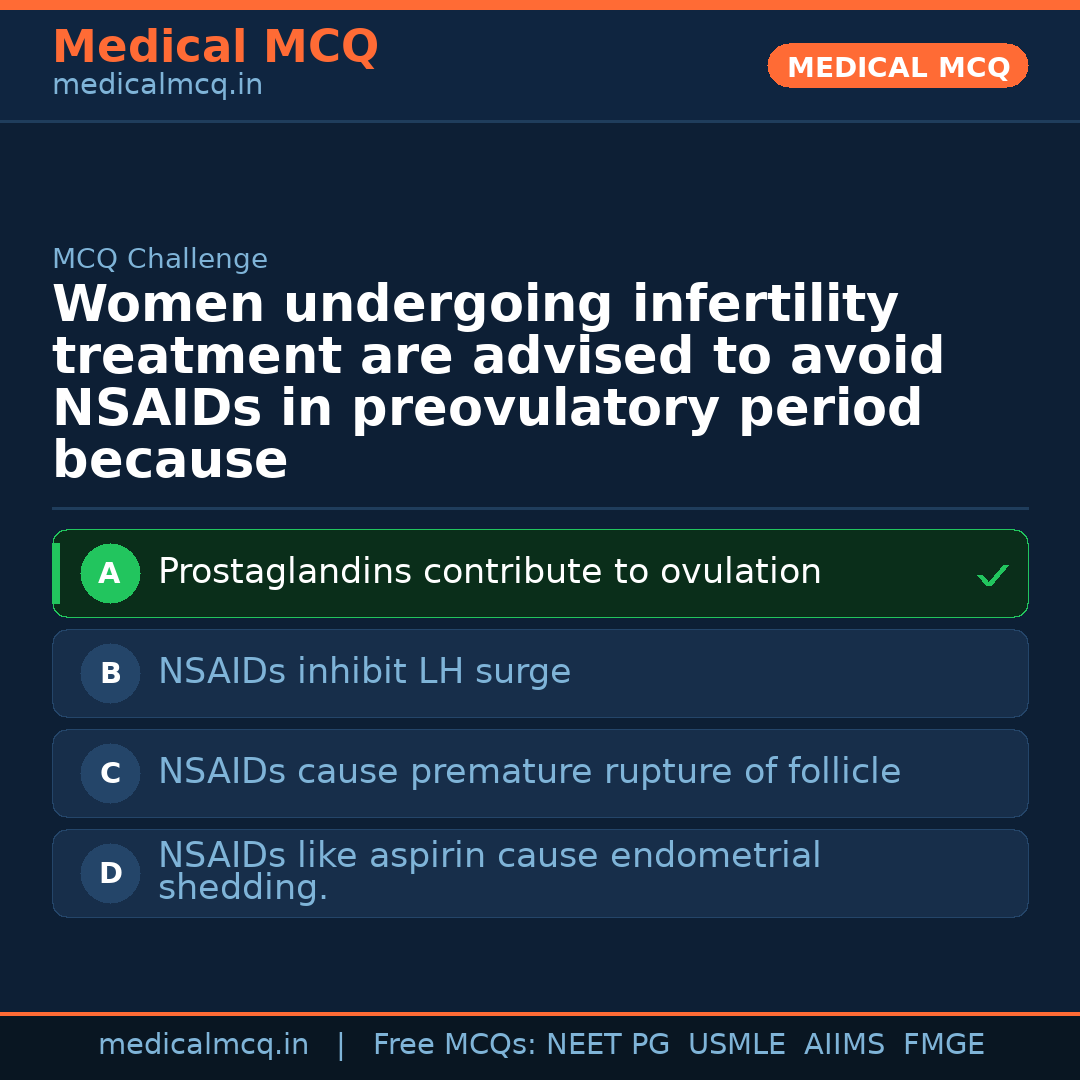 Medical MCQ
medicalmcq.in

MEDICAL MCQ

MCQ Challenge

Women undergoing infertility treatment are advised to avoid NSAIDs in preovulatory period because

A Prostaglandins contribute to ovulation ✓

B NSAIDs inhibit LH surge

C NSAIDs cause premature rupture of follicle

D NSAIDs like aspirin cause endometrial shedding.

medicalmcq.in | Free MCQs: NEET PG USMLE AIIMS FMGE